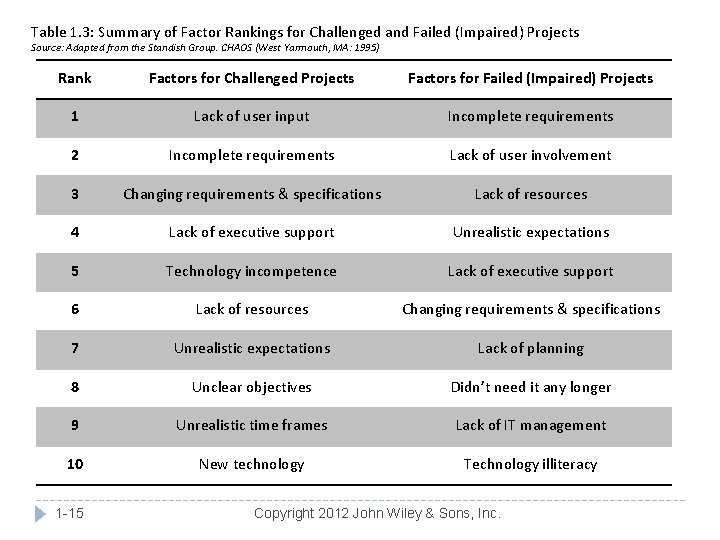 Table 1.3: Summary of Factor Rankings for Challenged and Failed (Impaired) Projects
Source: Adapted from the Standish Group. CHAOS (West Yarmouth, MA: 1995)

| Rank | Factors for Challenged Projects | Factors for Failed (Impaired) Projects |
|---|---|---|
| 1 | Lack of user input | Incomplete requirements |
| 2 | Incomplete requirements | Lack of user involvement |
| 3 | Changing requirements & specifications | Lack of resources |
| 4 | Lack of executive support | Unrealistic expectations |
| 5 | Technology incompetence | Lack of executive support |
| 6 | Lack of resources | Changing requirements & specifications |
| 7 | Unrealistic expectations | Lack of planning |
| 8 | Unclear objectives | Didn't need it any longer |
| 9 | Unrealistic time frames | Lack of IT management |
| 10 | New technology | Technology illiteracy |

1-15 Copyright 2012 John Wiley & Sons, Inc.